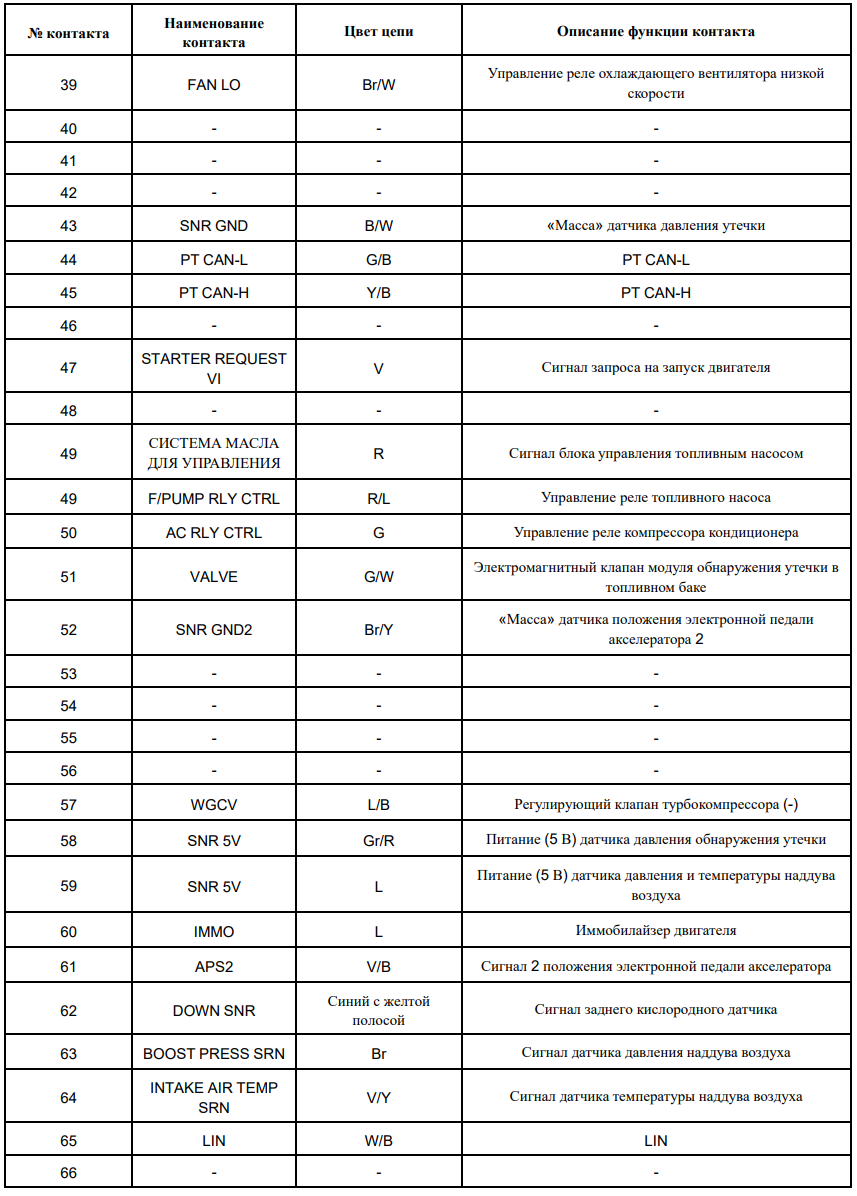 | № контакта | Наименование контакта | Цвет цепи | Описание функции контакта |
|---|---|---|---|
| 39 | FAN LO | Br/W | Управление реле охлаждающего вентилятора низкой скорости |
| 40 | - | - | - |
| 41 | - | - | - |
| 42 | - | - | - |
| 43 | SNR GND | B/W | «Масса» датчика давления утечки |
| 44 | PT CAN-L | G/B | PT CAN-L |
| 45 | PT CAN-H | Y/B | PT CAN-H |
| 46 | - | - | - |
| 47 | STARTER REQUEST VI | V | Сигнал запроса на запуск двигателя |
| 48 | - | - | - |
| 49 | СИСТЕМА МАСЛА ДЛЯ УПРАВЛЕНИЯ | R | Сигнал блока управления топливным насосом |
| 49 | F/PUMP RLY CTRL | R/L | Управление реле топливного насоса |
| 50 | AC RLY CTRL | G | Управление реле компрессора кондиционера |
| 51 | VALVE | G/W | Электромагнитный клапан модуля обнаружения утечки в топливном баке |
| 52 | SNR GND2 | Br/Y | «Масса» датчика положения электронной педали акселератора 2 |
| 53 | - | - | - |
| 54 | - | - | - |
| 55 | - | - | - |
| 56 | - | - | - |
| 57 | WGCV | L/B | Регулирующий клапан турбокомпрессора (-) |
| 58 | SNR 5V | Gr/R | Питание (5 В) датчика давления обнаружения утечки |
| 59 | SNR 5V | L | Питание (5 В) датчика давления и температуры наддува воздуха |
| 60 | IMMO | L | Иммобилайзер двигателя |
| 61 | APS2 | V/B | Сигнал 2 положения электронной педали акселератора |
| 62 | DOWN SNR | Синий с желтой полосой | Сигнал заднего кислородного датчика |
| 63 | BOOST PRESS SRN | Br | Сигнал датчика давления наддува воздуха |
| 64 | INTAKE AIR TEMP SRN | V/Y | Сигнал датчика температуры наддува воздуха |
| 65 | LIN | W/B | LIN |
| 66 | - | - | - |